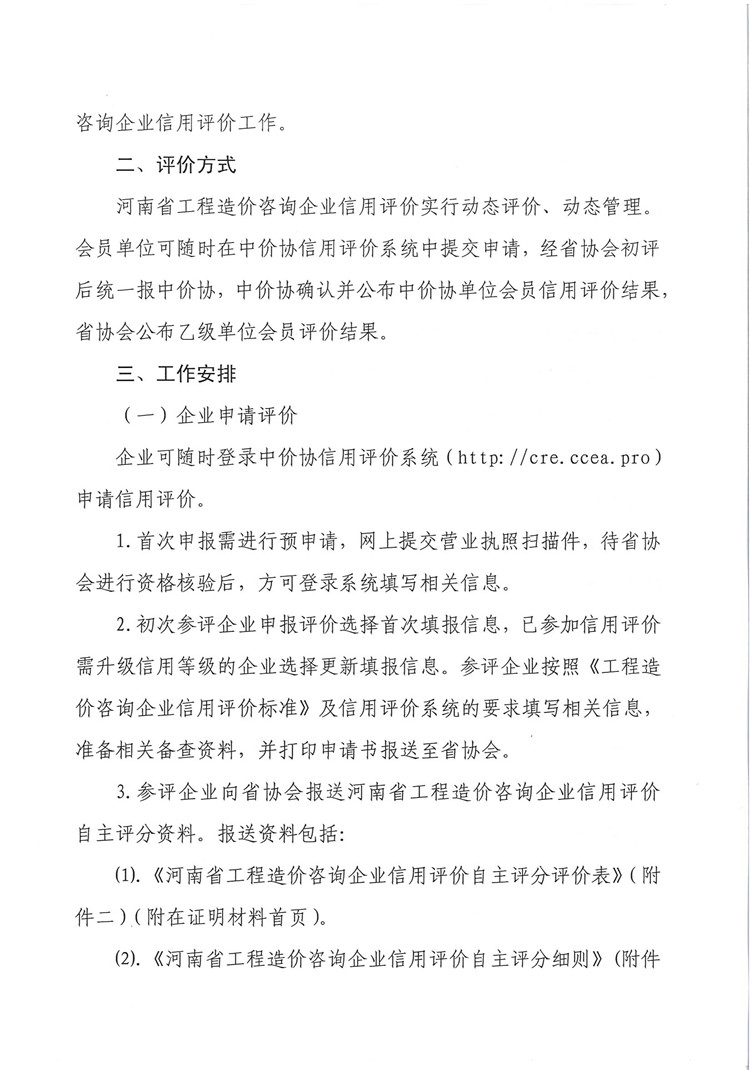 咨询企业信用评价工作。

二、评价方式

河南省工程造价咨询企业信用评价实行动态评价、动态管理。会员单位可随时在中价协信用评价系统中提交申请，经省协会初评后统一报中价协，中价协确认并公布中价协单位会员信用评价结果，省协会公布乙级单位会员评价结果。

三、工作安排

（一）企业申请评价

企业可随时登录中价协信用评价系统（http://cre.ccea.pro）申请信用评价。

1.首次申报需进行预申请，网上提交营业执照扫描件，待省协会进行资格核验后，方可登录系统填写相关信息。

2.初次参评企业申报评价选择首次填报信息，已参加信用评价需升级信用等级的企业选择更新填报信息。参评企业按照《工程造价咨询企业信用评价标准》及信用评价系统的要求填写相关信息，准备相关备查资料，并打印申请书报送至省协会。

3.参评企业向省协会报送河南省工程造价咨询企业信用评价自主评分资料。报送资料包括:

(1).《河南省工程造价咨询企业信用评价自主评分评价表》（附件二）（附在证明材料首页）。

(2).《河南省工程造价咨询企业信用评价自主评分细则》（附件